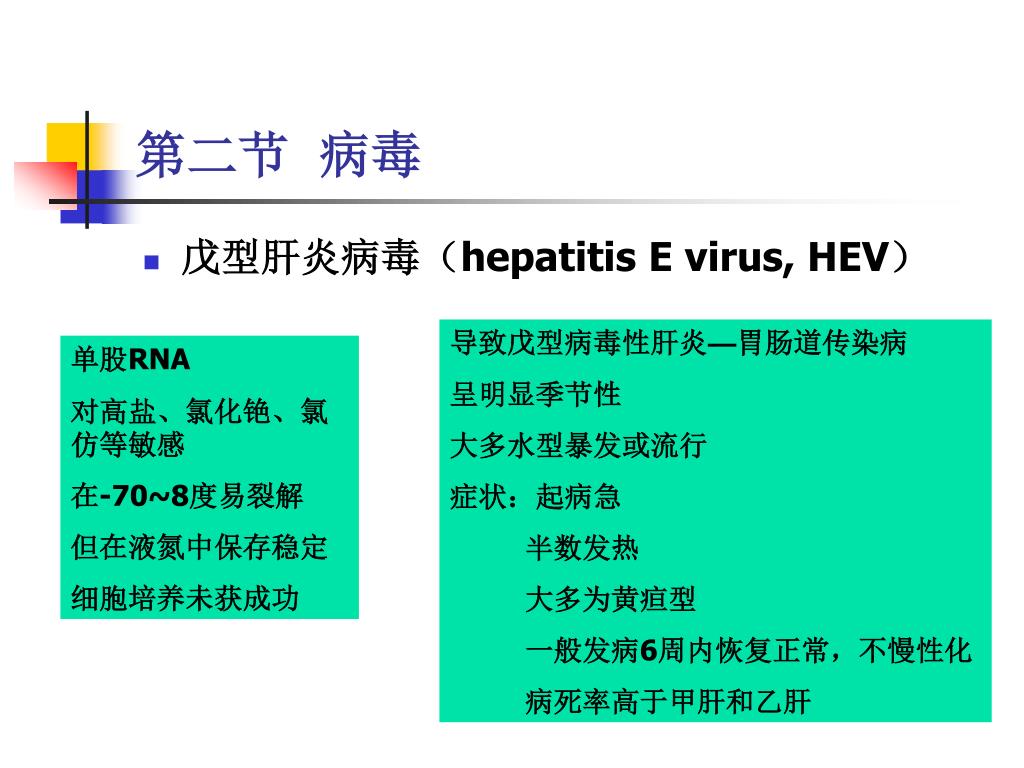 第二节 病毒

戊型肝炎病毒（hepatitis E virus, HEV）

单股RNA

对高盐、氯化铯、氯仿等敏感

在-70~8度易裂解

但在液氮中保存稳定

细胞培养未获成功

导致戊型病毒性肝炎—胃肠道传染病

呈明显季节性

大多水型暴发或流行

症状：起病急

半数发热

大多为黄疸型

一般发病6周内恢复正常，不慢性化

病死率高于甲肝和乙肝